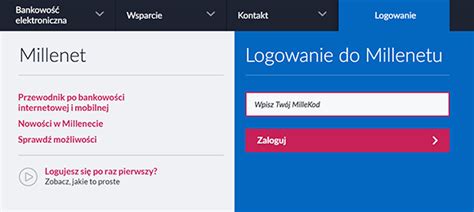 Bankowość elektroniczna
Wsparcie
Kontakt
Logowanie

Millenet

Przewodnik po bankowości internetowej i mobilnej
Nowości w Millenecie
Sprawdź możliwości

Logujesz się po raz pierwszy?
Zobacz, jakie to proste

Logowanie do Millenetu

Wpisz Twój MilleKod

Zaloguj